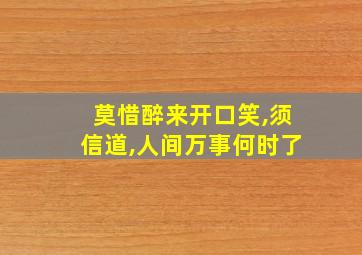 莫惜醉来开口笑,须信道,人间万事何时了